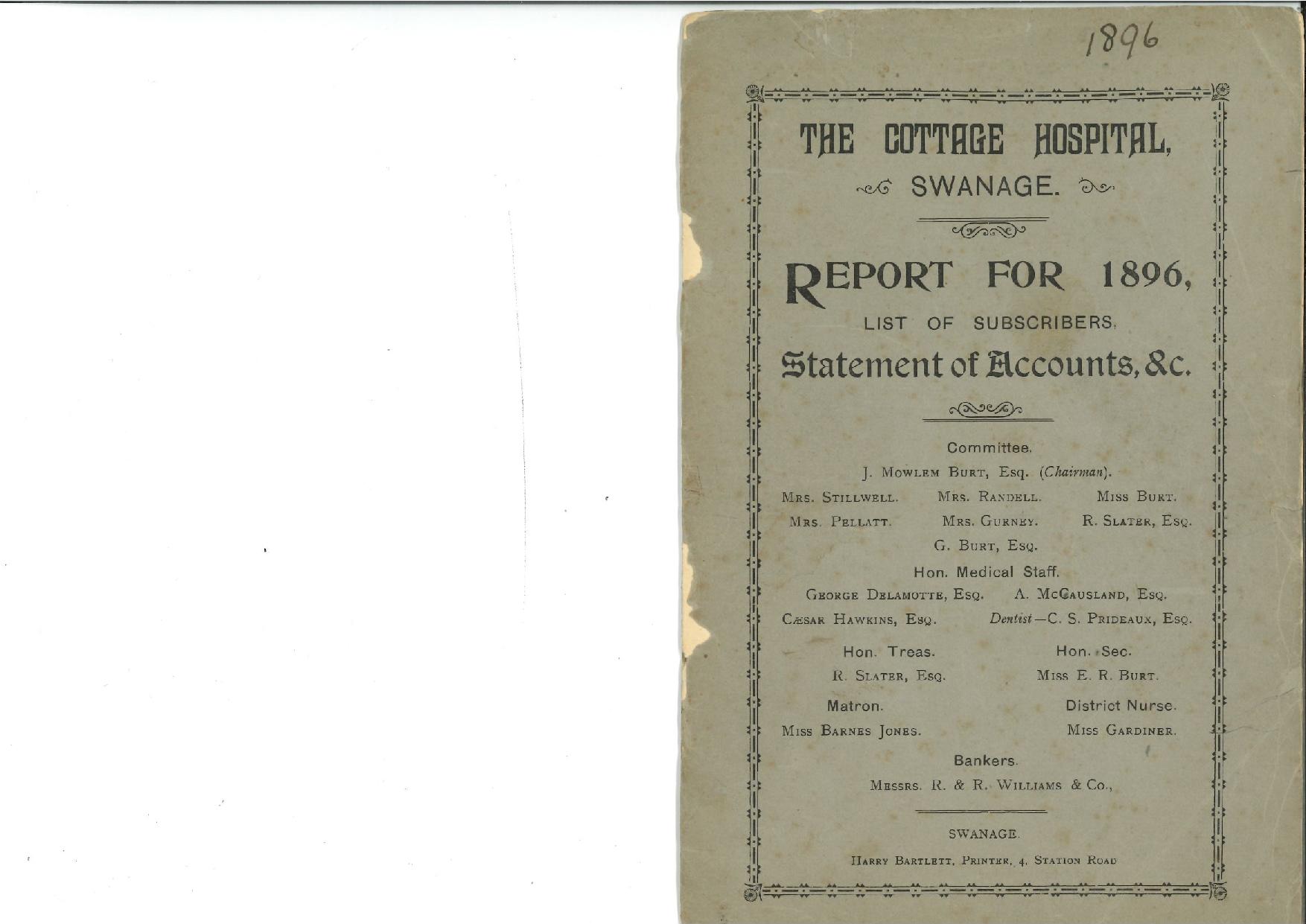 1896

THE COTTAGE HOSPITAL,

SWANAGE.

REPORT FOR 1896,

LIST OF SUBSCRIBERS,

Statement of Accounts, &c.

Committee.

J. Mowlem Burt, Esq. (Chairman).

Mrs. Stillwell. Mrs. Randell. Miss Burt.

Mrs. Pellatt. Mrs. Gurney. R. Slater, Esq.

G. Burt, Esq.

Hon. Medical Staff.

George Delamotte, Esq. A. McCausland, Esq.

Cæsar Hawkins, Esq. Dentist—C. S. Prideaux, Esq.

Hon. Treas.
R. Slater, Esq.

Hon. Sec.
Miss E. R. Burt.

Matron.
Miss Barnes Jones.

District Nurse.
Miss Gardiner.

Bankers.

Messrs. R. & R. Williams & Co.,

SWANAGE.

Harry Bartlett, Printer, 4, Station Road